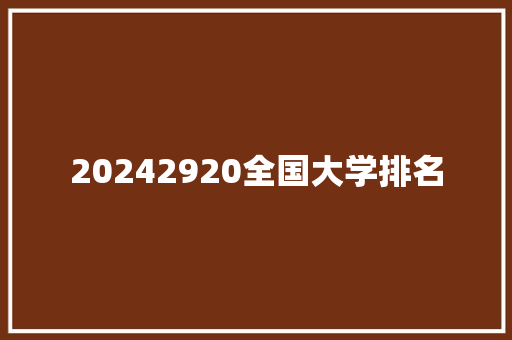 20242920全国大学排名